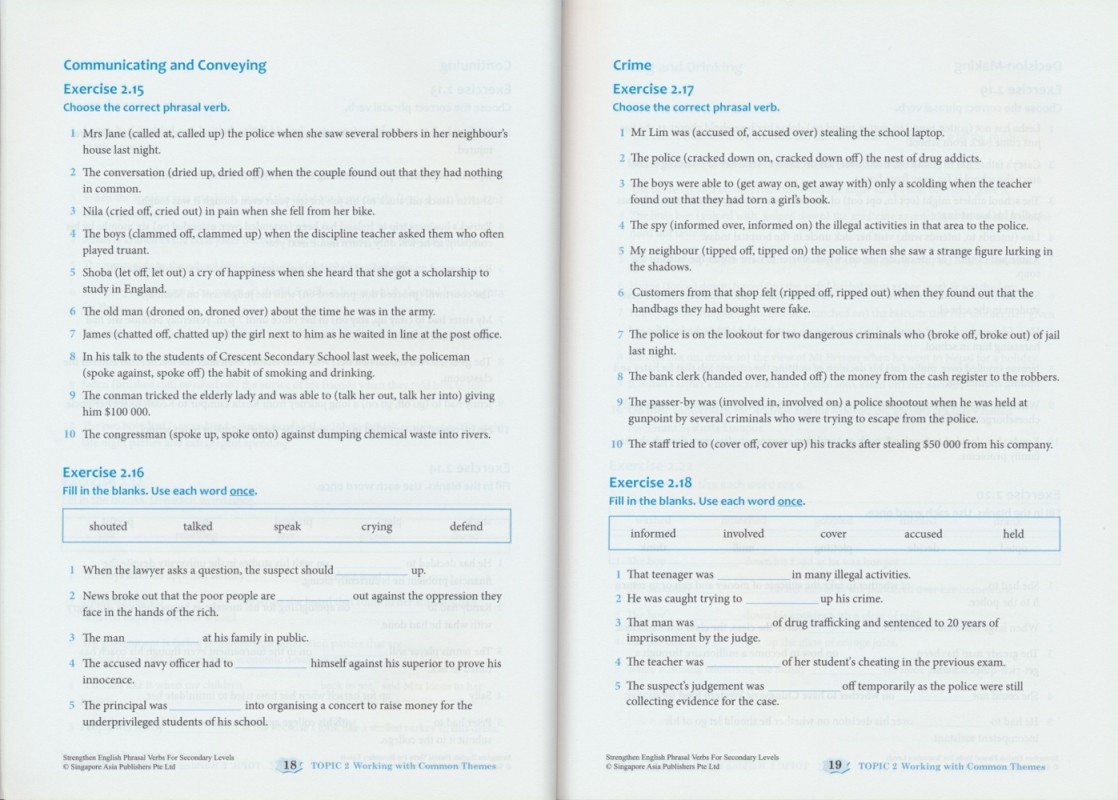 Communicating and Conveying

Exercise 2.15
Choose the correct phrasal verb.

1 Mrs Jane (called at, called up) the police when she saw several robbers in her neighbour's house last night.

2 The conversation (dried up, dried off) when the couple found out that they had nothing in common.

3 Nila (cried off, cried out) in pain when she fell from her bike.

4 The boys (clammed off, clammed up) when the discipline teacher asked them who often played truant.

5 Shoba (let off, let out) a cry of happiness when she heard that she got a scholarship to study in England.

6 The old man (droned on, droned over) about the time he was in the army.

7 James (chatted off, chatted up) the girl next to him as he waited in line at the post office.

8 In his talk to the students of Crescent Secondary School last week, the policeman (spoke against, spoke off) the habit of smoking and drinking.

9 The conman tricked the elderly lady and was able to (talk her out, talk her into) giving him $100 000.

10 The congressman (spoke up, spoke onto) against dumping chemical waste into rivers.

Exercise 2.16
Fill in the blanks. Use each word once.

| shouted | talked | speak | crying | defend |
|---|---|---|---|---|

1 When the lawyer asks a question, the suspect should ____________ up.

2 News broke out that the poor people are ____________ out against the oppression they face in the hands of the rich.

3 The man ____________ at his family in public.

4 The accused navy officer had to ____________ himself against his superior to prove his innocence.

5 The principal was ____________ into organising a concert to raise money for the underprivileged students of his school.

Strengthen English Phrasal Verbs For Secondary Levels
© Singapore Asia Publishers Pte Ltd

18 TOPIC 2 Working with Common Themes

Crime

Exercise 2.17
Choose the correct phrasal verb.

1 Mr Lim was (accused of, accused over) stealing the school laptop.

2 The police (cracked down on, cracked down off) the nest of drug addicts.

3 The boys were able to (get away on, get away with) only a scolding when the teacher found out that they had torn a girl's book.

4 The spy (informed over, informed on) the illegal activities in that area to the police.

5 My neighbour (tipped off, tipped on) the police when she saw a strange figure lurking in the shadows.

6 Customers from that shop felt (ripped off, ripped out) when they found out that the handbags they had bought were fake.

7 The police is on the lookout for two dangerous criminals who (broke off, broke out) of jail last night.

8 The bank clerk (handed over, handed off) the money from the cash register to the robbers.

9 The passer-by was (involved in, involved on) a police shootout when he was held at gunpoint by several criminals who were trying to escape from the police.

10 The staff tried to (cover off, cover up) his tracks after stealing $50 000 from his company.

Exercise 2.18
Fill in the blanks. Use each word once.

| informed | involved | cover | accused | held |
|---|---|---|---|---|

1 That teenager was ____________ in many illegal activities.

2 He was caught trying to ____________ up his crime.

3 That man was ____________ of drug trafficking and sentenced to 20 years of imprisonment by the judge.

4 The teacher was ____________ of her student's cheating in the previous exam.

5 The suspect's judgement was ____________ off temporarily as the police were still collecting evidence for the case.

Strengthen English Phrasal Verbs For Secondary Levels
© Singapore Asia Publishers Pte Ltd

19 TOPIC 2 Working with Common Themes